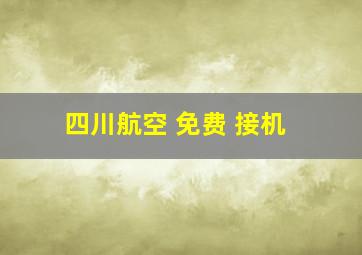 四川航空 免费 接机